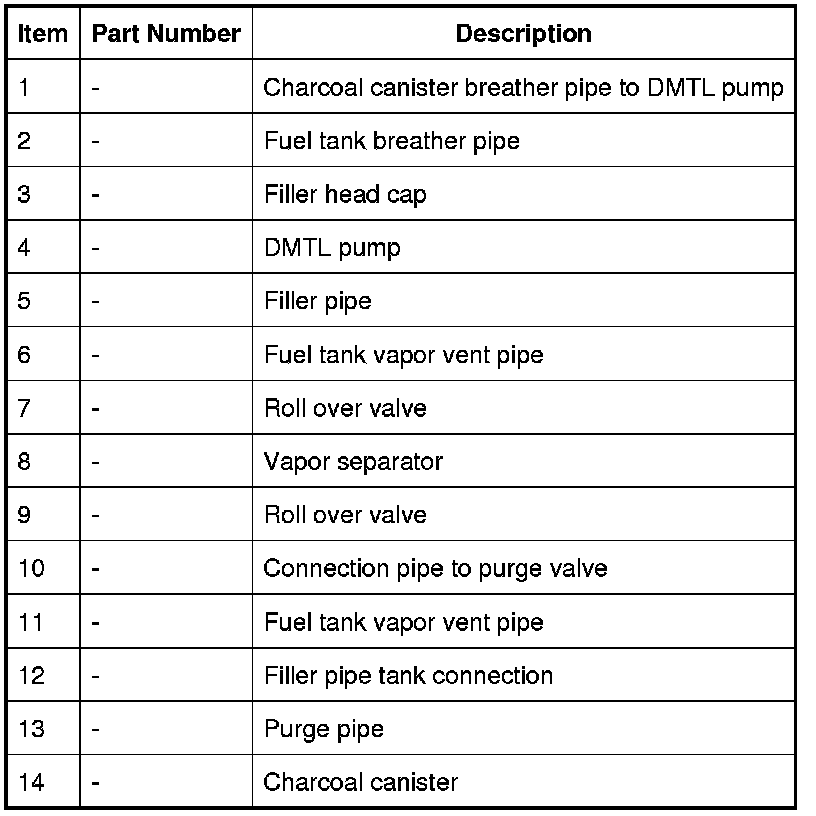 | Item | Part Number | Description |
|---|---|---|
| 1 | - | Charcoal canister breather pipe to DMTL pump |
| 2 | - | Fuel tank breather pipe |
| 3 | - | Filler head cap |
| 4 | - | DMTL pump |
| 5 | - | Filler pipe |
| 6 | - | Fuel tank vapor vent pipe |
| 7 | - | Roll over valve |
| 8 | - | Vapor separator |
| 9 | - | Roll over valve |
| 10 | - | Connection pipe to purge valve |
| 11 | - | Fuel tank vapor vent pipe |
| 12 | - | Filler pipe tank connection |
| 13 | - | Purge pipe |
| 14 | - | Charcoal canister |